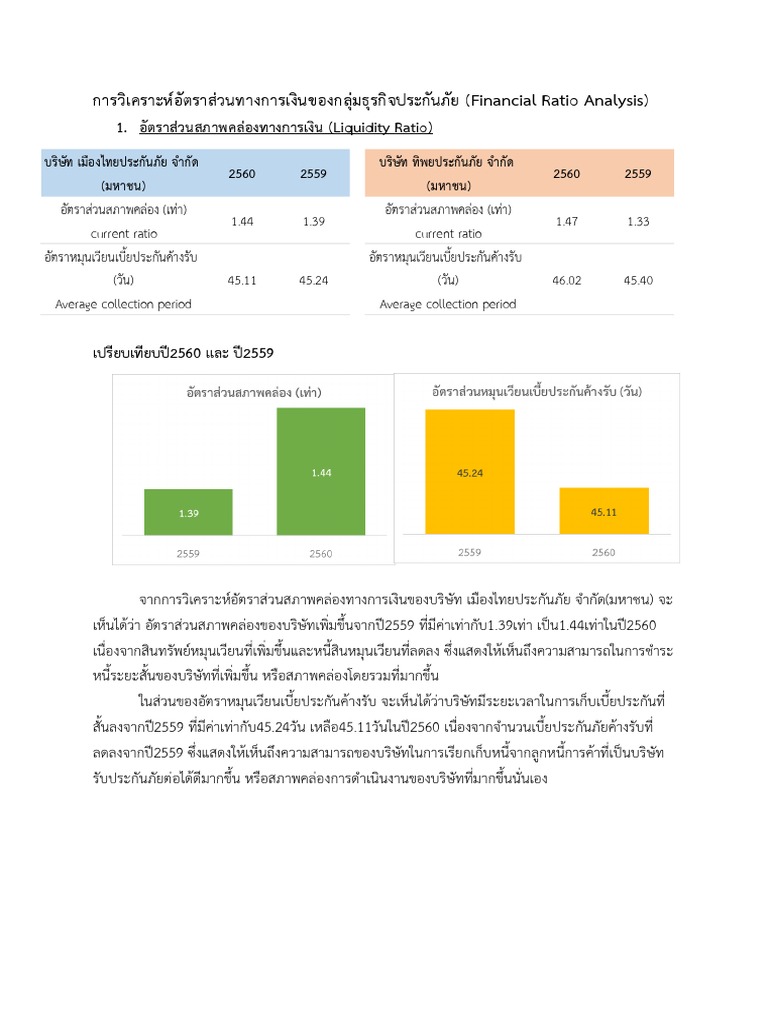 การวิเคราะห์อัตราส่วนทางการเงินของกลุ่มธุรกิจประกันภัย (Financial Ratio Analysis)

1. อัตราส่วนสภาพคล่องทางการเงิน (Liquidity Ratio)

| บริษัท เมืองไทยประกันภัย จำกัด (มหาชน) | 2560 | 2559 |
|---|---|---|
| อัตราส่วนสภาพคล่อง (เท่า) current ratio | 1.44 | 1.39 |
| อัตราหมุนเวียนเบี้ยประกันค้างรับ (วัน) Average collection period | 45.11 | 45.24 |

| บริษัท ทิพยประกันภัย จำกัด (มหาชน) | 2560 | 2559 |
|---|---|---|
| อัตราส่วนสภาพคล่อง (เท่า) current ratio | 1.47 | 1.33 |
| อัตราหมุนเวียนเบี้ยประกันค้างรับ (วัน) Average collection period | 46.02 | 45.40 |

เปรียบเทียบปี2560 และ ปี2559

อัตราส่วนสภาพคล่อง (เท่า)
1.39
1.44
2559
2560

อัตราส่วนหมุนเวียนเบี้ยประกันค้างรับ (วัน)
45.24
45.11
2559
2560

จากการวิเคราะห์อัตราส่วนสภาพคล่องทางการเงินของบริษัท เมืองไทยประกันภัย จำกัด(มหาชน) จะเห็นได้ว่า อัตราส่วนสภาพคล่องของบริษัทเพิ่มขึ้นจากปี2559 ที่มีค่าเท่ากับ1.39เท่า เป็น1.44เท่าในปี2560 เนื่องจากสินทรัพย์หมุนเวียนที่เพิ่มขึ้นและหนี้สินหมุนเวียนที่ลดลง ซึ่งแสดงให้เห็นถึงความสามารถในการชำระหนี้ระยะสั้นของบริษัทที่เพิ่มขึ้น หรือสภาพคล่องโดยรวมที่มากขึ้น

ในส่วนของอัตราหมุนเวียนเบี้ยประกันค้างรับ จะเห็นได้ว่าบริษัทมีระยะเวลาในการเก็บเบี้ยประกันที่สั้นลงจากปี2559 ที่มีค่าเท่ากับ45.24วัน เหลือ45.11วันในปี2560 เนื่องจากจำนวนเบี้ยประกันภัยค้างรับที่ลดลงจากปี2559 ซึ่งแสดงให้เห็นถึงความสามารถของบริษัทในการเรียกเก็บหนี้จากลูกหนี้การค้าที่เป็นบริษัทรับประกันภัยต่อได้ดีมากขึ้น หรือสภาพคล่องการดำเนินงานของบริษัทที่มากขึ้นนั่นเอง